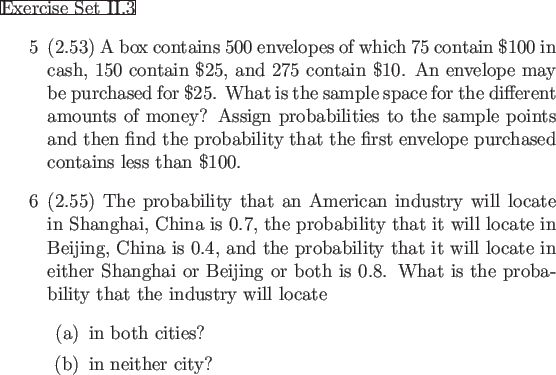 Exercise Set II.3

5 (2.53) A box contains 500 envelopes of which 75 contain \$100 in cash, 150 contain \$25, and 275 contain \$10. An envelope may be purchased for \$25. What is the sample space for the different amounts of money? Assign probabilities to the sample points and then find the probability that the first envelope purchased contains less than \$100.

6 (2.55) The probability that an American industry will locate in Shanghai, China is 0.7, the probability that it will locate in Beijing, China is 0.4, and the probability that it will locate in either Shanghai or Beijing or both is 0.8. What is the probability that the industry will locate

(a) in both cities?

(b) in neither city?